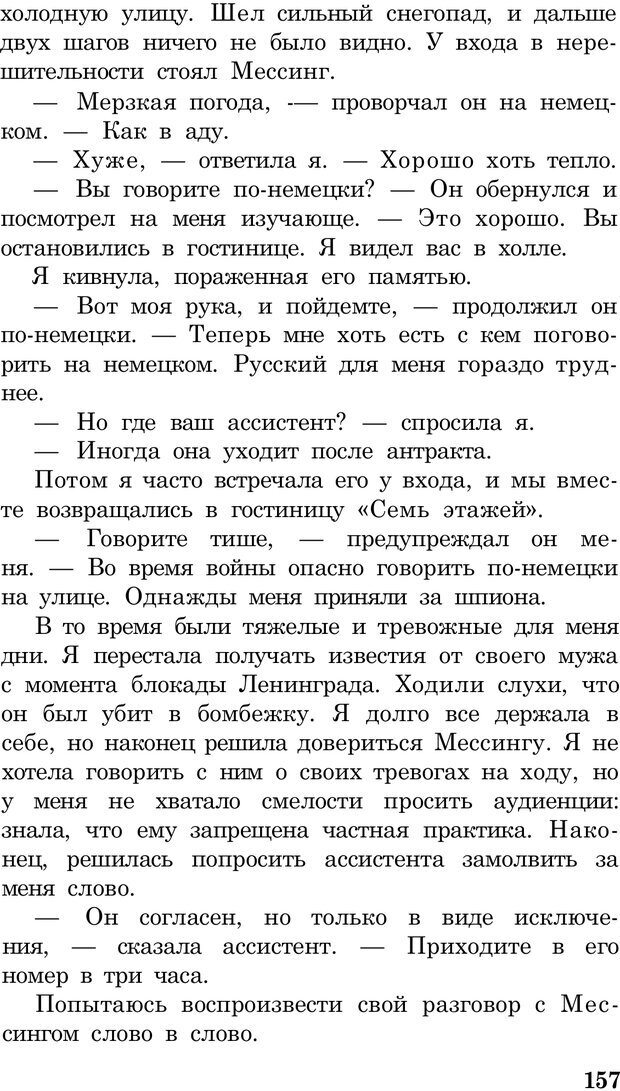 холодную улицу. Шел сильный снегопад, и дальше двух шагов ничего не было видно. У входа в нерешительности стоял Мессинг.

— Мерзкая погода, -— проворчал он на немецком. — Как в аду.

— Хуже, — ответила я. — Хорошо хоть тепло.

— Вы говорите по-немецки? — Он обернулся и посмотрел на меня изучающе. — Это хорошо. Вы остановились в гостинице. Я видел вас в холле.

Я кивнула, пораженная его памятью.

— Вот моя рука, и пойдемте, — продолжил он по-немецки. — Теперь мне хоть есть с кем поговорить на немецком. Русский для меня гораздо труднее.

— Но где ваш ассистент? — спросила я.

— Иногда она уходит после антракта.

Потом я часто встречала его у входа, и мы вместе возвращались в гостиницу «Семь этажей».

— Говорите тише, — предупреждал он меня. — Во время войны опасно говорить по-немецки на улице. Однажды меня приняли за шпиона.

В то время были тяжелые и тревожные для меня дни. Я перестала получать известия от своего мужа с момента блокады Ленинграда. Ходили слухи, что он был убит в бомбежку. Я долго все держала в себе, но наконец решила довериться Мессингу. Я не хотела говорить с ним о своих тревогах на ходу, но у меня не хватало смелости просить аудиенции: знала, что ему запрещена частная практика. Наконец, решилась попросить ассистента замолвить за меня слово.

— Он согласен, но только в виде исключения, — сказала ассистент. — Приходите в его номер в три часа.

Попытаюсь воспроизвести свой разговор с Мессингом слово в слово.

157